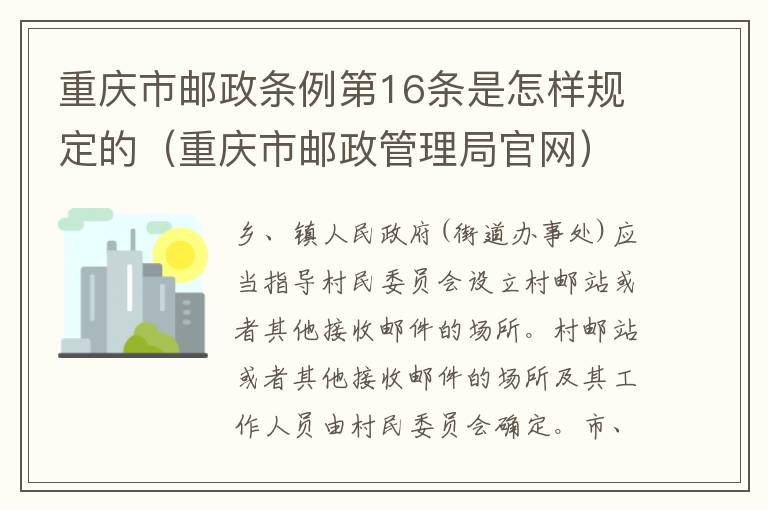 重庆市邮政条例第16条是怎样规定的（重庆市邮政管理局官网）

乡、镇人民政府（街道办事处）应当指导村民委员会设立村邮站或者其他接收邮件的场所。村邮站或者其他接收邮件的场所及其工作人员由村民委员会确定。市、